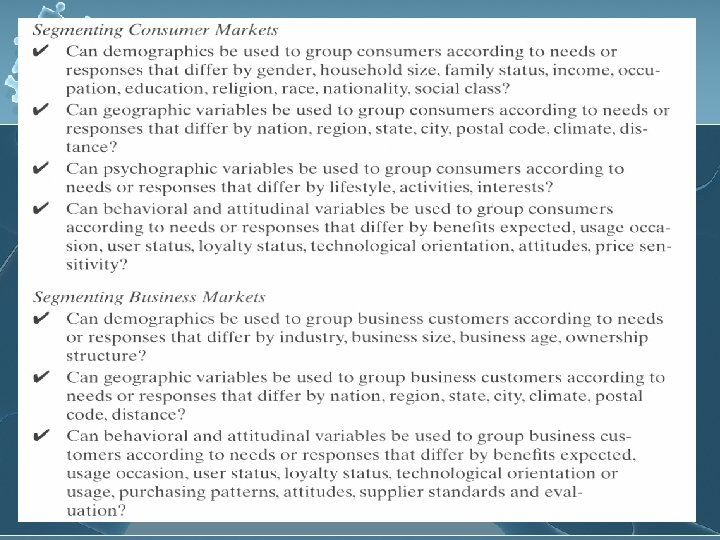 Segmenting Consumer Markets

✔ Can demographics be used to group consumers according to needs or responses that differ by gender, household size, family status, income, occupation, education, religion, race, nationality, social class?

✔ Can geographic variables be used to group consumers according to needs or responses that differ by nation, region, state, city, postal code, climate, distance?

✔ Can psychographic variables be used to group consumers according to needs or responses that differ by lifestyle, activities, interests?

✔ Can behavioral and attitudinal variables be used to group consumers according to needs or responses that differ by benefits expected, usage occasion, user status, loyalty status, technological orientation, attitudes, price sensitivity?

Segmenting Business Markets

✔ Can demographics be used to group business customers according to needs or responses that differ by industry, business size, business age, ownership structure?

✔ Can geographic variables be used to group business customers according to needs or responses that differ by nation, region, state, city, climate, postal code, distance?

✔ Can behavioral and attitudinal variables be used to group business customers according to needs or responses that differ by benefits expected, usage occasion, user status, loyalty status, technological orientation or usage, purchasing patterns, attitudes, supplier standards and evaluation?